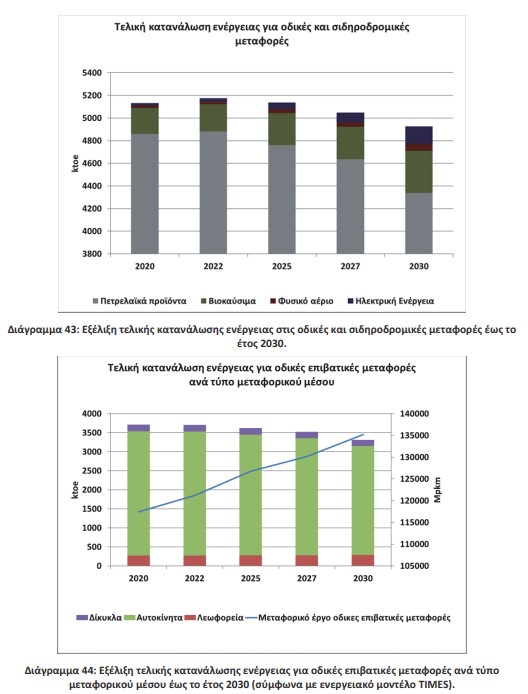 Τελική κατανάλωση ενέργειας για οδικές και σιδηροδρομικές μεταφορές

5400
5200
5000
4800
4600
4400
4200
4000
3800

ktoe

2020
2022
2025
2027
2030

Πετρελαϊκά προϊόντα
Βιοκαύσιμα
Φυσικό αέριο
Ηλεκτρική Ενέργεια

Διάγραμμα 43: Εξέλιξη τελικής κατανάλωσης ενέργειας στις οδικές και σιδηροδρομικές μεταφορές έως το έτος 2030.

Τελική κατανάλωση ενέργειας για οδικές επιβατικές μεταφορές ανά τύπο μεταφορικού μέσου

4000
3500
3000
2500
2000
1500
1000
500
0

ktoe

140000
135000
130000
125000
120000
115000
110000
105000

Mpkm

2020
2022
2025
2027
2030

Δίκυκλα
Αυτοκίνητα
Λεωφορεία
Μεταφορικό έργο οδικες επιβατικές μεταφορές

Διάγραμμα 44: Εξέλιξη τελικής κατανάλωσης ενέργειας για οδικές επιβατικές μεταφορές ανά τύπο μεταφορικού μέσου έως το έτος 2030 (σύμφωνα με ενεργειακό μοντέλο TIMES).